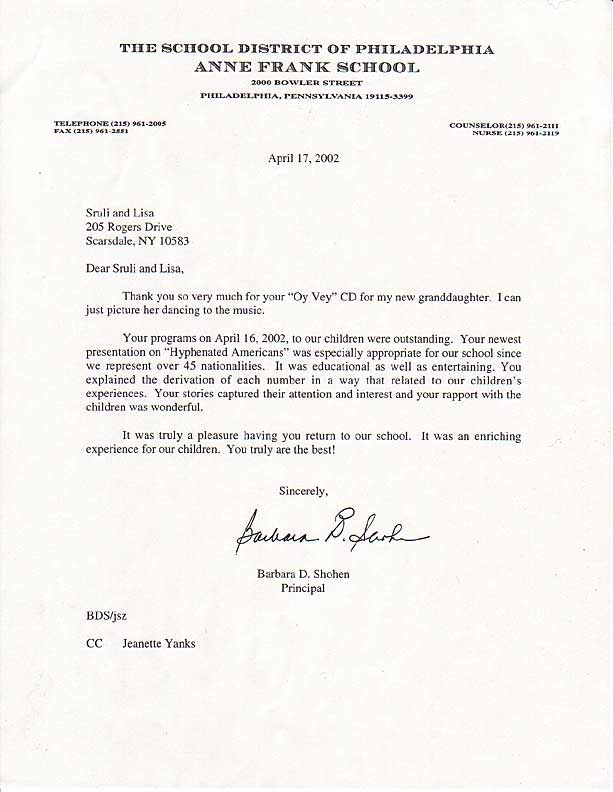 THE SCHOOL DISTRICT OF PHILADELPHIA
ANNE FRANK SCHOOL
2000 BOWLER STREET
PHILADELPHIA, PENNSYLVANIA 19115-3399

TELEPHONE (215) 961-2005
FAX (215) 961-2551

COUNSELOR(215) 961-2111
NURSE (215) 961-2119

April 17, 2002

Sruli and Lisa
205 Rogers Drive
Scarsdale, NY 10583

Dear Sruli and Lisa,

Thank you so very much for your "Oy Vey" CD for my new granddaughter. I can just picture her dancing to the music.

Your programs on April 16, 2002, to our children were outstanding. Your newest presentation on "Hyphenated Americans" was especially appropriate for our school since we represent over 45 nationalities. It was educational as well as entertaining. You explained the derivation of each number in a way that related to our children's experiences. Your stories captured their attention and interest and your rapport with the children was wonderful.

It was truly a pleasure having you return to our school. It was an enriching experience for our children. You truly are the best!

Sincerely,

Barbara D. Shohen

Barbara D. Shohen
Principal

BDS/jsz

CC Jeanette Yanks